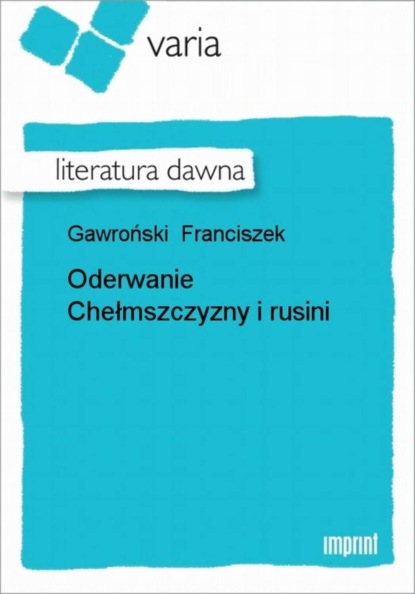 varia

literatura dawna

Gawroński Franciszek

Oderwanie Chełmszczyzny i rusini

imprint